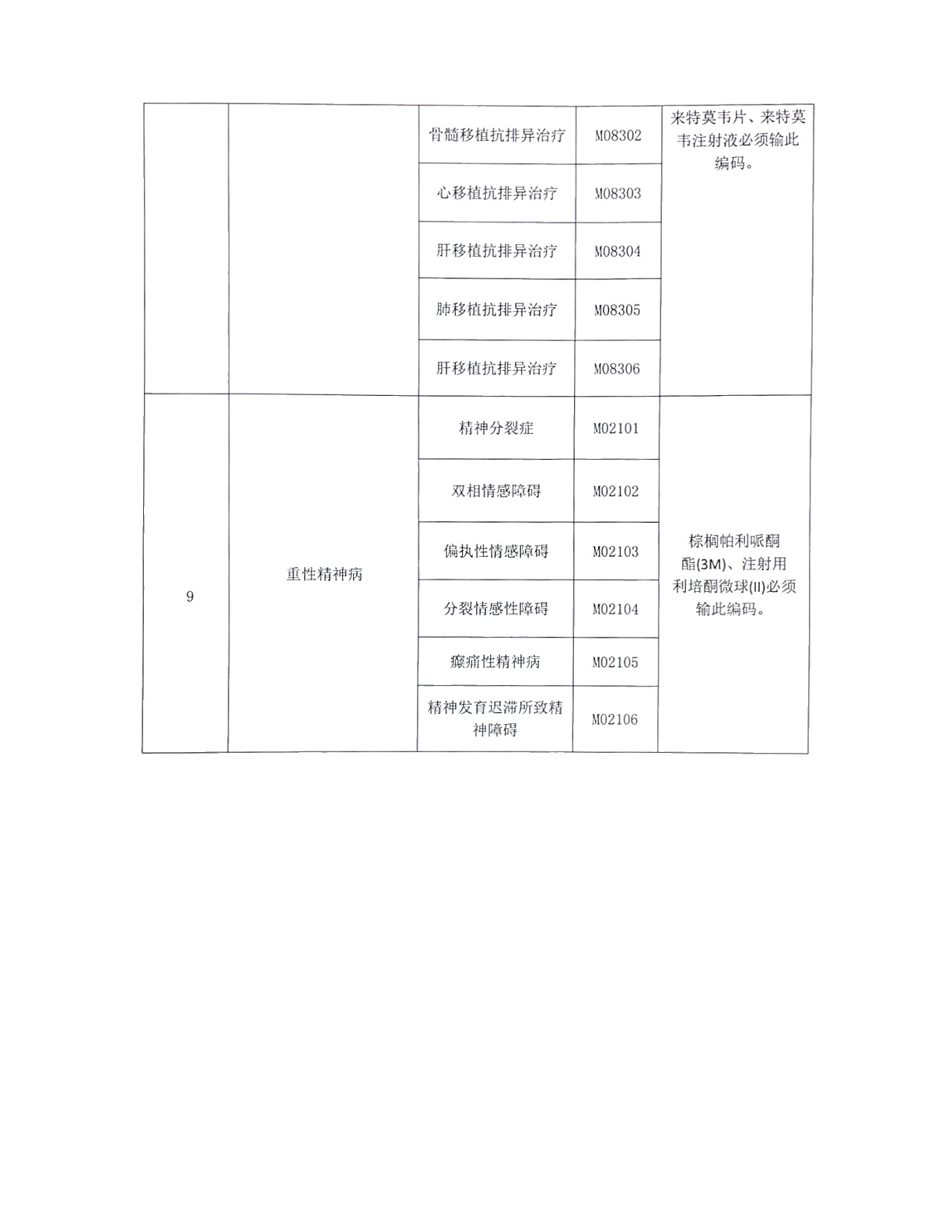 |  |  | 骨髓移植抗排异治疗 | M08302 | 来特莫韦片、来特莫韦注射液必须输此编码。 |
|---|---|---|---|---|
|  |  | 心移植抗排异治疗 | M08303 |  |
|  |  | 肝移植抗排异治疗 | M08304 |  |
|  |  | 肺移植抗排异治疗 | M08305 |  |
|  |  | 肝移植抗排异治疗 | M08306 |  |
| 9 | 重性精神病 | 精神分裂症 | M02101 | 棕榈帕利哌酮酯(3M)、注射用利培酮微球(II)必须输此编码。 |
|  |  | 双相情感障碍 | M02102 |  |
|  |  | 偏执性情感障碍 | M02103 |  |
|  |  | 分裂情感性障碍 | M02104 |  |
|  |  | 癫痫性精神病 | M02105 |  |
|  |  | 精神发育迟滞所致精神障碍 | M02106 |  |